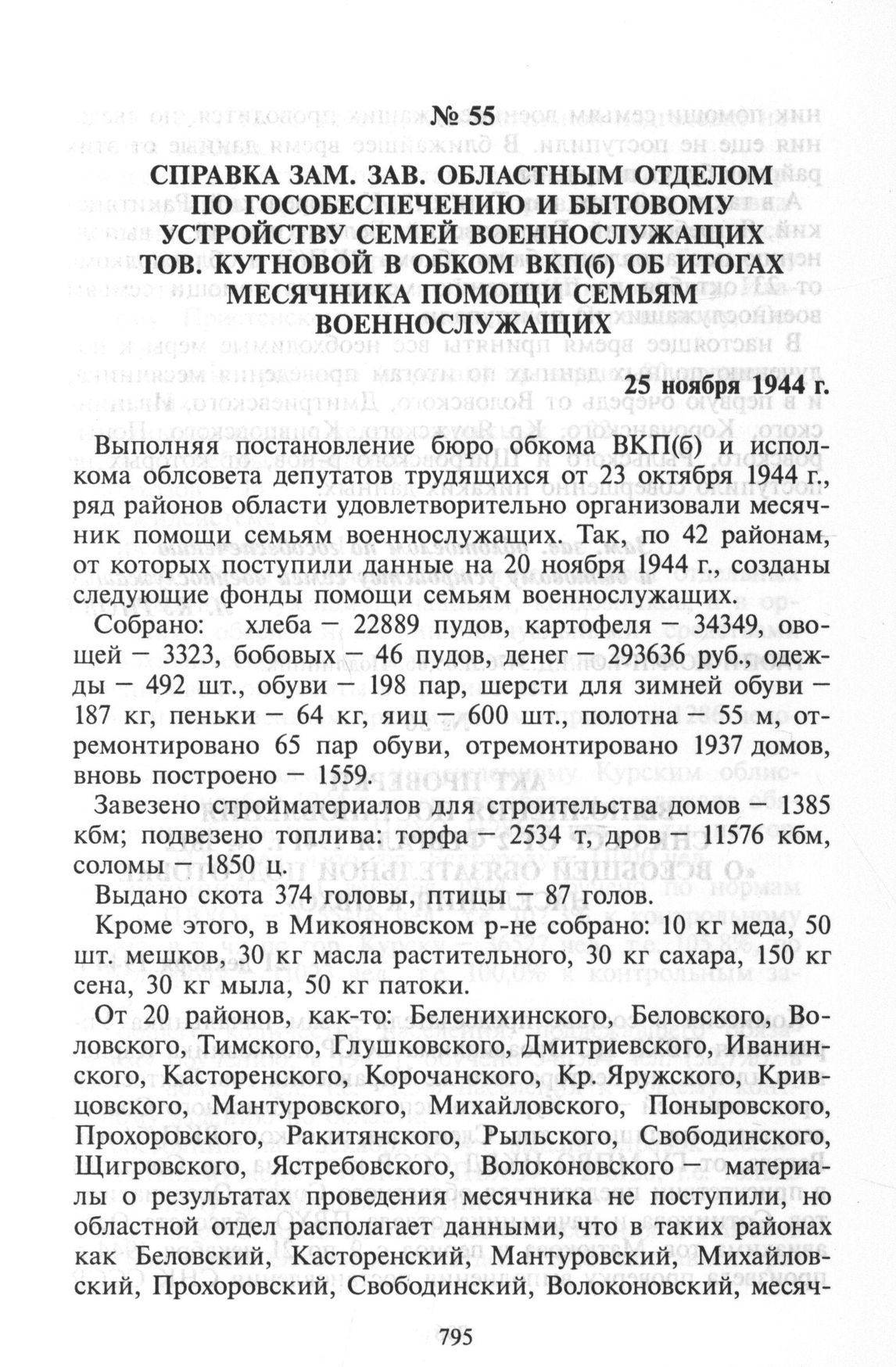 № 55

СПРАВКА ЗАМ. ЗАВ. ОБЛАСТНЫМ ОТДЕЛОМ ПО ГОСОБЕСПЕЧЕНИЮ И БЫТОВОМУ УСТРОЙСТВУ СЕМЕЙ ВОЕННОСЛУЖАЩИХ ТОВ. КУТНОВОЙ В ОБКОМ ВКП(б) ОБ ИТОГАХ МЕСЯЧНИКА ПОМОЩИ СЕМЬЯМ ВОЕННОСЛУЖАЩИХ

25 ноября 1944 г.

Выполняя постановление бюро обкома ВКП(б) и исполкома облсовета депутатов трудящихся от 23 октября 1944 г., ряд районов области удовлетворительно организовали месячник помощи семьям военнослужащих. Так, по 42 районам, от которых поступили данные на 20 ноября 1944 г., созданы следующие фонды помощи семьям военнослужащих.

Собрано: хлеба — 22889 пудов, картофеля — 34349, овощей — 3323, бобовых — 46 пудов, денег — 293636 руб., одежды — 492 шт., обуви — 198 пар, шерсти для зимней обуви — 187 кг, пеньки — 64 кг, яиц — 600 шт., полотна — 55 м, отремонтировано 65 пар обуви, отремонтировано 1937 домов, вновь построено — 1559.

Завезено стройматериалов для строительства домов — 1385 кбм; подвезено топлива: торфа — 2534 т, дров — 11576 кбм, соломы — 1850 ц.

Выдано скота 374 головы, птицы — 87 голов.

Кроме этого, в Микояновском р-не собрано: 10 кг меда, 50 шт. мешков, 30 кг масла растительного, 30 кг сахара, 150 кг сена, 30 кг мыла, 50 кг патоки.

От 20 районов, как-то: Беленихинского, Беловского, Воловского, Тимского, Глушковского, Дмитриевского, Иванинского, Касторенского, Корочанского, Кр. Яружского, Кривцовского, Мантуровского, Михайловского, Поныровского, Прохоровского, Ракитянского, Рыльского, Свободинского, Щигровского, Ястребовского, Волоконовского — материалы о результатах проведения месячника не поступили, но областной отдел располагает данными, что в таких районах как Беловский, Касторенский, Мантуровский, Михайловский, Прохоровский, Свободинский, Волоконовский, месяч-

795